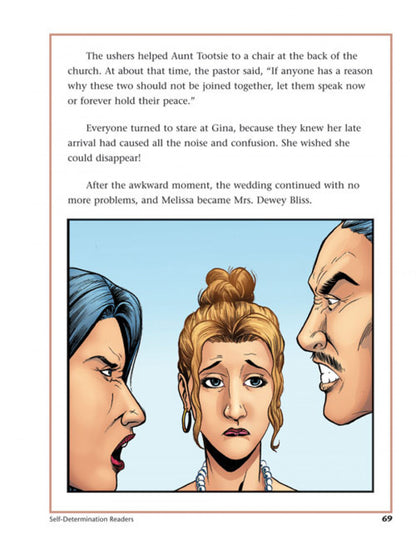 The ushers helped Aunt Tootsie to a chair at the back of the church. At about that time, the pastor said, "If anyone has a reason why these two should not be joined together, let them speak now or forever hold their peace."

Everyone turned to stare at Gina, because they knew her late arrival had caused all the noise and confusion. She wished she could disappear!

After the awkward moment, the wedding continued with no more problems, and Melissa became Mrs. Dewey Bliss.

Self-Determination Readers

69